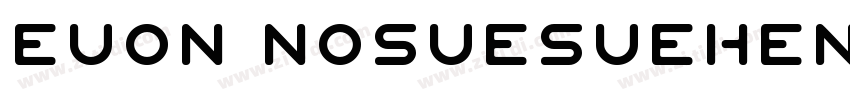 EUON NOSUESUEHEN